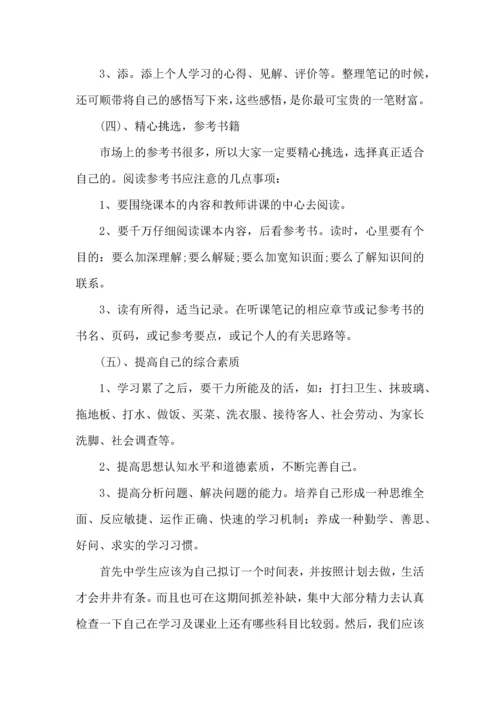 3、添。添上个人学习的心得、见解、评价等。整理笔记的时候，还可顺带将自己的感悟写下来，这些感悟，是你最可宝贵的一笔财富。

（四）、精心挑选，参考书籍

市场上的参考书很多，所以大家一定要精心挑选，选择真正适合自己的。阅读参考书应注意的几点事项：

1、要围绕课本的内容和教师讲课的中心去阅读。

2、要千万仔细阅读课本内容，后看参考书。读时，心里要有个目的：要么加深理解;要么解疑;要么加宽知识面;要么了解知识间的联系。

3、读有所得，适当记录。在听课笔记的相应章节或记参考书的书名、页码，或记参考要点，或记个人的有关思路等。

（五）、提高自己的综合素质

1、学习累了之后，要干力所能及的活，如：打扫卫生、抹玻璃、拖地板、打水、做饭、买菜、洗衣服、接待客人、社会劳动、为家长洗脚、社会调查等。

2、提高思想认知水平和道德素质，不断完善自己。

3、提高分析问题、解决问题的能力。培养自己形成一种思维全面、反应敏捷、运作正确、快速的学习机制；养成一种勤学、善思、好问、求实的学习习惯。

首先中学生应该为自己拟订一个时间表，并按照计划去做，生活才会井井有条。而且也可在这期间抓差补缺，集中大部分精力去认真检查一下自己在学习及课业上还有哪些科目比较弱。然后，我们应该